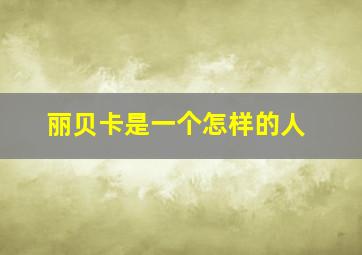 丽贝卡是一个怎样的人